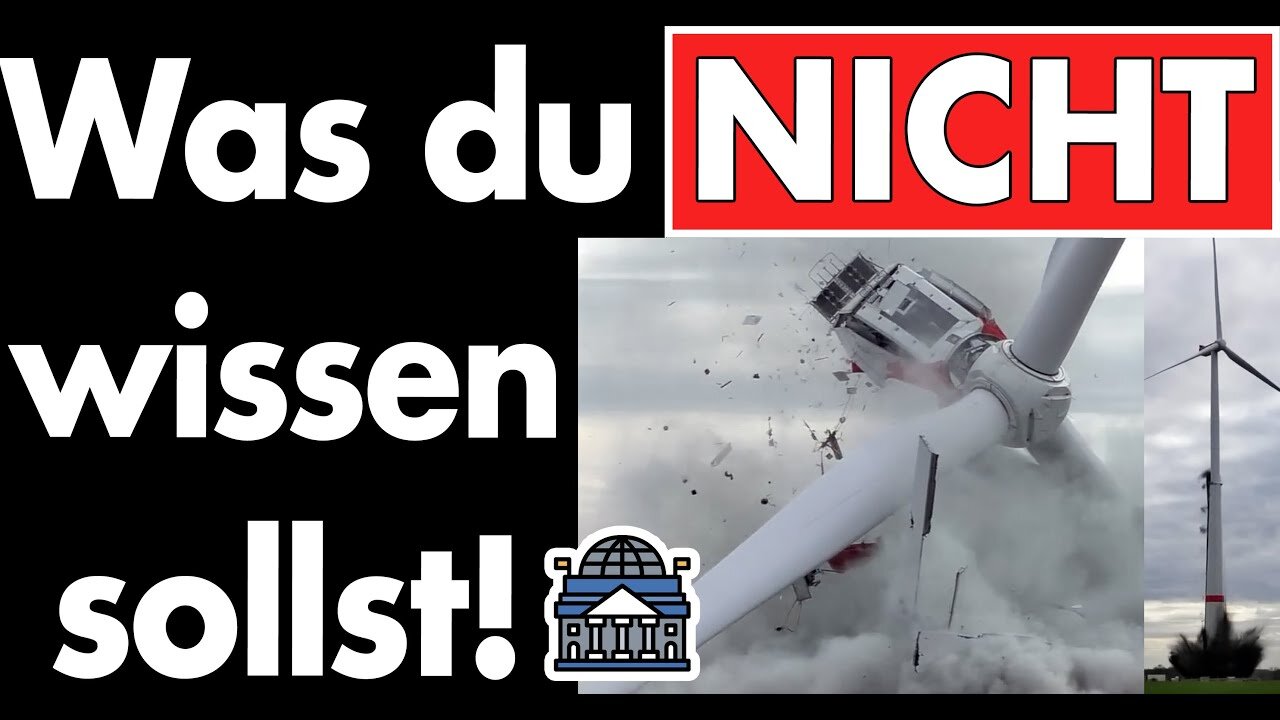 Was du NICHT wissen sollst!